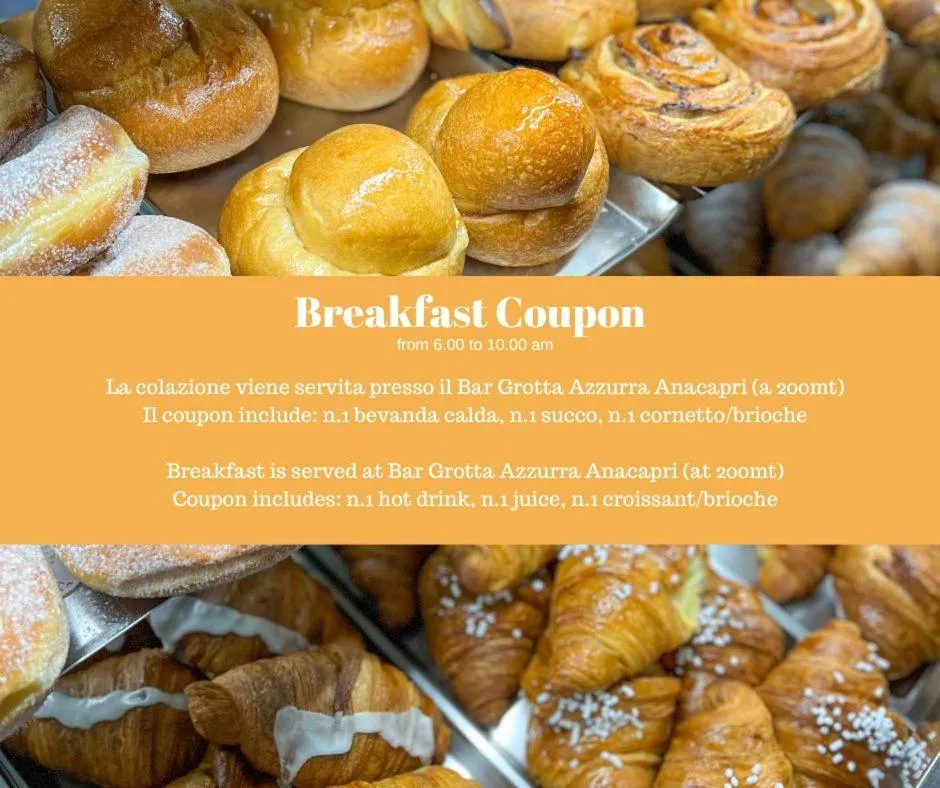 Breakfast Coupon
from 6.00 to 10.00 am

La colazione viene servita presso il Bar Grotta Azzurra Anacapri (a 200mt)
Il coupon include: n.1 bevanda calda, n.1 succo, n.1 cornetto/brioche

Breakfast is served at Bar Grotta Azzurra Anacapri (at 200mt)
Coupon includes: n.1 hot drink, n.1 juice, n.1 croissant/brioche